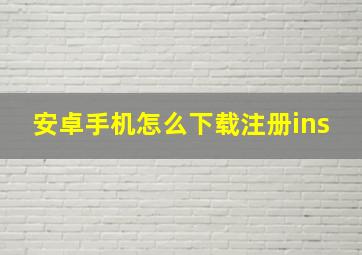 安卓手机怎么下载注册ins